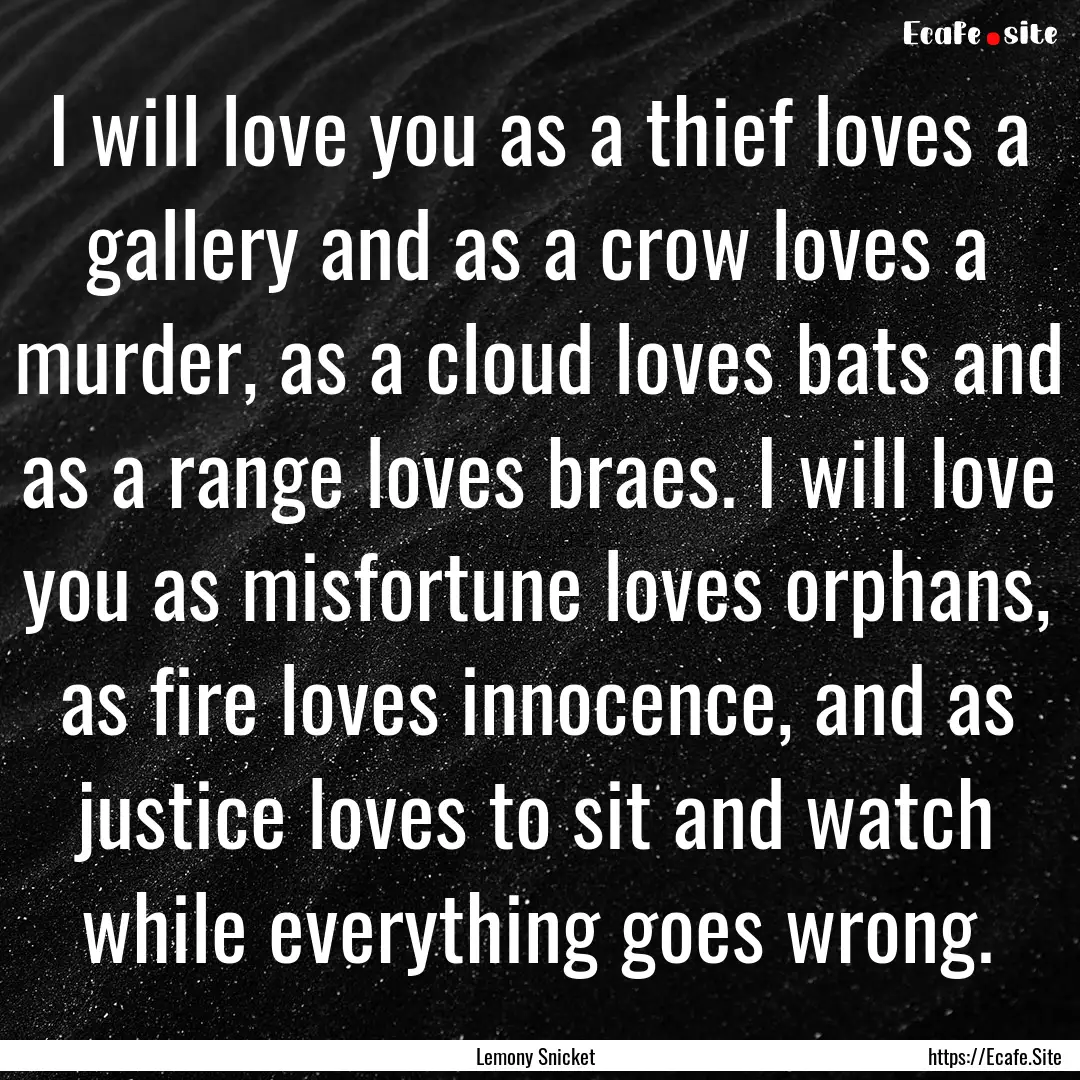 Ecafe.site

I will love you as a thief loves a gallery and as a crow loves a murder, as a cloud loves bats and as a range loves braes. I will love you as misfortune loves orphans, as fire loves innocence, and as justice loves to sit and watch while everything goes wrong.

Lemony Snicket

https://Ecafe.Site